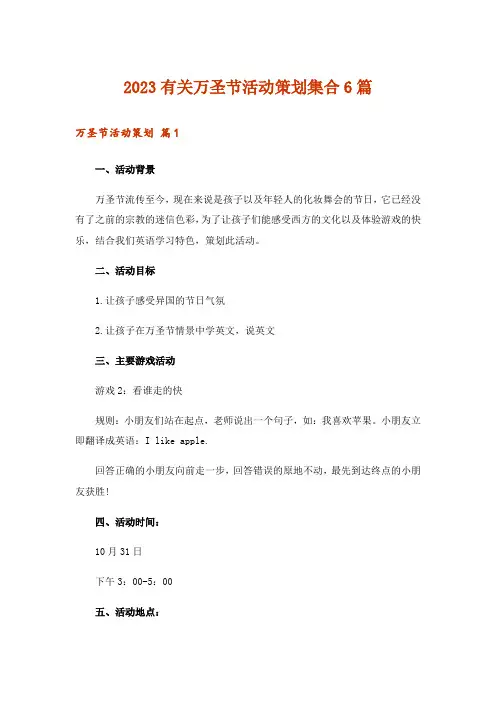 2023 有关万圣节活动策划集合 6 篇

万圣节活动策划 篇 1

一、活动背景

万圣节流传至今，现在来说是孩子以及年轻人的化妆舞会的节日，它已经没有了之前的宗教的迷信色彩，为了让孩子们能感受西方的文化以及体验游戏的快乐，结合我们英语学习特色，策划此活动。

二、活动目标

1.让孩子感受异国的节日气氛

2.让孩子在万圣节情景中学英文，说英文

三、主要游戏活动

游戏 2：看谁走的快

规则：小朋友们站在起点，老师说出一个句子，如：我喜欢苹果。小朋友立即翻译成英语：I like apple.

回答正确的小朋友向前走一步，回答错误的原地不动，最先到达终点的小朋友获胜！

四、活动时间：

10 月 31 日

下午 3：00-5：00

五、活动地点：